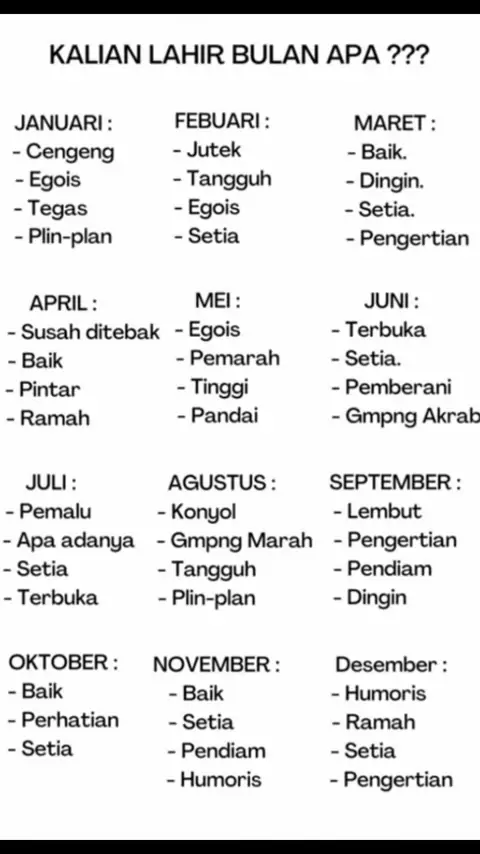 KALIAN LAHIR BULAN APA ???

JANUARI :
- Cengeng
- Egois
- Tegas
- Plin-plan

FEBUARI :
- Jutek
- Tangguh
- Egois
- Setia

MARET :
- Baik.
- Dingin.
- Setia.
- Pengertian

APRIL :
- Susah ditebak
- Baik
- Pintar
- Ramah

MEI :
- Egois
- Pemarah
- Tinggi
- Pandai

JUNI :
- Terbuka
- Setia.
- Pemberani
- Gmpng Akrab

JULI :
- Pemalu
- Apa adanya
- Setia
- Terbuka

AGUSTUS :
- Konyol
- Gmpng Marah
- Tangguh
- Plin-plan

SEPTEMBER :
- Lembut
- Pengertian
- Pendiam
- Dingin

OKTOBER :
- Baik
- Perhatian
- Setia

NOVEMBER :
- Baik
- Setia
- Pendiam
- Humoris

Desember :
- Humoris
- Ramah
- Setia
- Pengertian